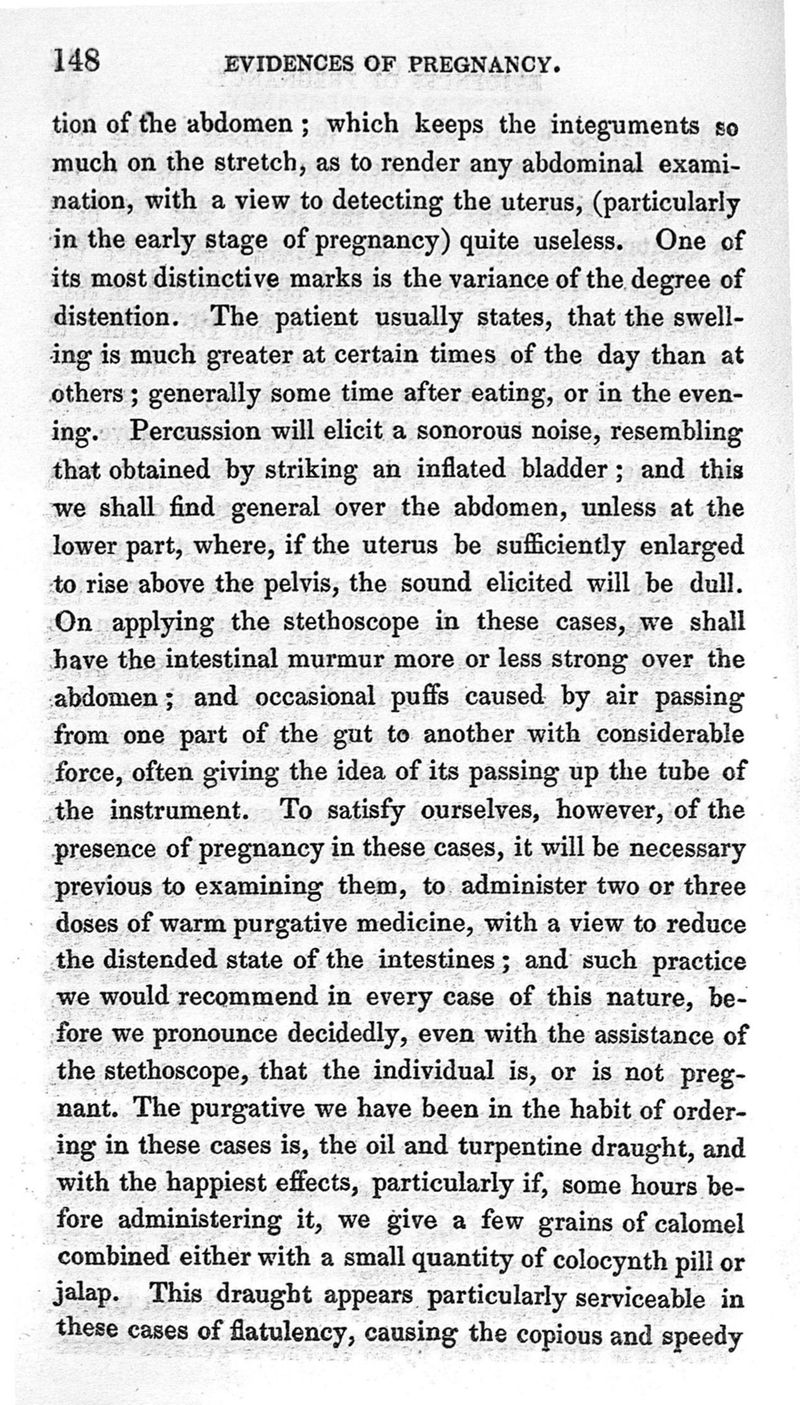 148 EVIDENCES OF PREGNANCY.

tion of the abdomen; which keeps the integuments so much on the stretch, as to render any abdominal examination, with a view to detecting the uterus, (particularly in the early stage of pregnancy) quite useless. One of its most distinctive marks is the variance of the degree of distention. The patient usually states, that the swelling is much greater at certain times of the day than at others; generally some time after eating, or in the evening. Percussion will elicit a sonorous noise, resembling that obtained by striking an inflated bladder; and this we shall find general over the abdomen, unless at the lower part, where, if the uterus be sufficiently enlarged to rise above the pelvis, the sound elicited will be dull. On applying the stethoscope in these cases, we shall have the intestinal murmur more or less strong over the abdomen; and occasional puffs caused by air passing from one part of the gut to another with considerable force, often giving the idea of its passing up the tube of the instrument. To satisfy ourselves, however, of the presence of pregnancy in these cases, it will be necessary previous to examining them, to administer two or three doses of warm purgative medicine, with a view to reduce the distended state of the intestines; and such practice we would recommend in every case of this nature, before we pronounce decidedly, even with the assistance of the stethoscope, that the individual is, or is not pregnant. The purgative we have been in the habit of ordering in these cases is, the oil and turpentine draught, and with the happiest effects, particularly if, some hours before administering it, we give a few grains of calomel combined either with a small quantity of colocynth pill or jalap. This draught appears particularly serviceable in these cases of flatulency, causing the copious and speedy